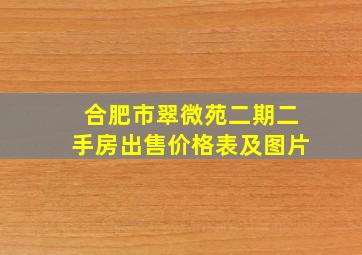 合肥市翠微苑二期二手房出售价格表及图片